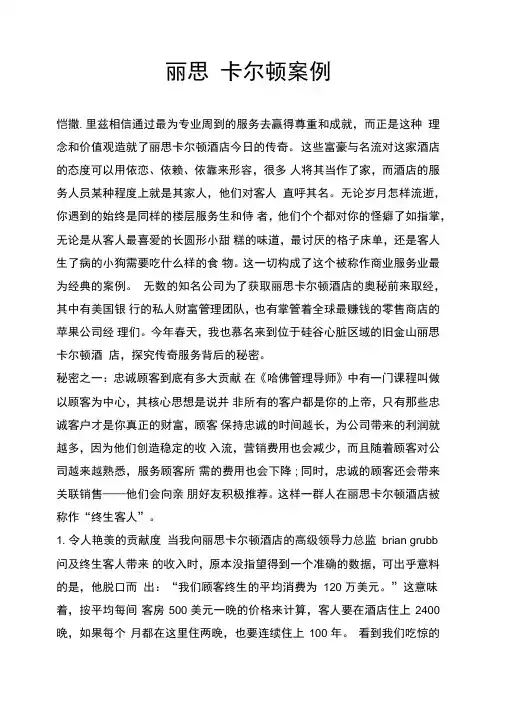 丽思 卡尔顿案例

恺撒. 里兹相信通过最为专业周到的服务去赢得尊重和成就，而正是这种 理念和价值观造就了丽思卡尔顿酒店今日的传奇。这些富豪与名流对这家酒店的态度可以用依恋、依赖、依靠来形容，很多 人将其当作了家，而酒店的服务人员某种程度上就是其家人，他们对客人 直呼其名。无论岁月怎样流逝，你遇到的始终是同样的楼层服务生和侍 者，他们个个都对你的怪癖了如指掌，无论是从客人最喜爱的长圆形小甜 糕的味道，最讨厌的格子床单，还是客人生了病的小狗需要吃什么样的食 物。这一切构成了这个被称作商业服务业最为经典的案例。 无数的知名公司为了获取丽思卡尔顿酒店的奥秘前来取经，其中有美国银 行的私人财富管理团队，也有掌管着全球最赚钱的零售商店的苹果公司经 理们。今年春天，我也慕名来到位于硅谷心脏区域的旧金山丽思卡尔顿酒 店，探究传奇服务背后的秘密。
秘密之一：忠诚顾客到底有多大贡献 在《哈佛管理导师》中有一门课程叫做以顾客为中心，其核心思想是说并 非所有的客户都是你的上帝，只有那些忠诚客户才是你真正的财富，顾客 保持忠诚的时间越长，为公司带来的利润就越多，因为他们创造稳定的收 入流，营销费用也会减少，而且随着顾客对公司越来越熟悉，服务顾客所 需的费用也会下降；同时，忠诚的顾客还会带来关联销售——他们会向亲 朋好友积极推荐。这样一群人在丽思卡尔顿酒店被称作“终生客人”。
1. 令人艳羡的贡献度 当我向丽思卡尔顿酒店的高级领导力总监 brian grubb 问及终生客人带来 的收入时，原本没指望得到一个准确的数据，可出乎意料的是，他脱口而 出：“我们顾客终生的平均消费为 120 万美元。”这意味着，按平均每间 客房 500 美元一晚的价格来计算，客人要在酒店住上 2400 晚，如果每个 月都在这里住两晚，也要连续住上 100 年。 看到我们吃惊的